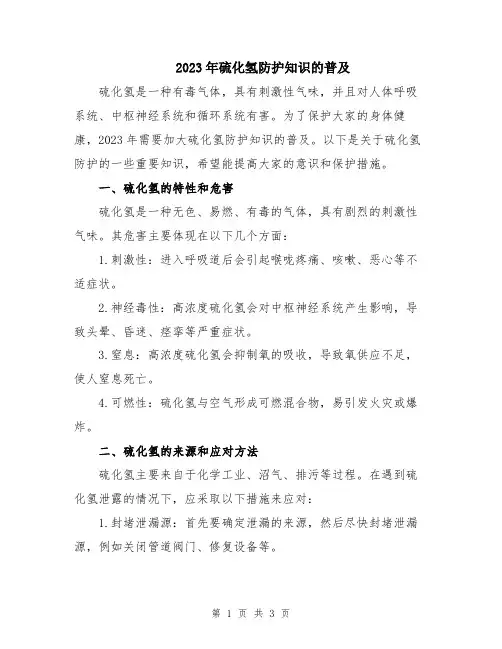 2023年硫化氢防护知识的普及

硫化氢是一种有毒气体，具有刺激性气味，并且对人体呼吸系统、中枢神经系统和循环系统有害。为了保护大家的身体健康，2023年需要加大硫化氢防护知识的普及。以下是关于硫化氢防护的一些重要知识，希望能提高大家的意识和保护措施。

一、硫化氢的特性和危害

硫化氢是一种无色、易燃、有毒的气体，具有剧烈的刺激性气味。其危害主要体现在以下几个方面：

1.刺激性：进入呼吸道后会引起喉咙疼痛、咳嗽、恶心等不适症状。

2.神经毒性：高浓度硫化氢会对中枢神经系统产生影响，导致头晕、昏迷、痉挛等严重症状。

3.窒息：高浓度硫化氢会抑制氧的吸收，导致氧供应不足，使人窒息死亡。

4.可燃性：硫化氢与空气形成可燃混合物，易引发火灾或爆炸。

二、硫化氢的来源和应对方法

硫化氢主要来自于化学工业、沼气、排污等过程。在遇到硫化氢泄露的情况下，应采取以下措施来应对：

1.封堵泄漏源：首先要确定泄漏的来源，然后尽快封堵泄漏源，例如关闭管道阀门、修复设备等。

第 1 页 共 3 页